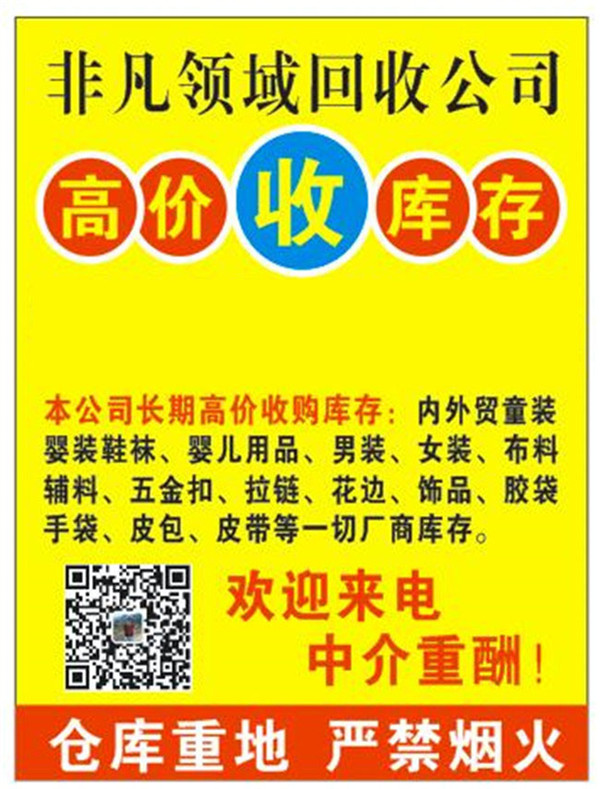 非凡领域回收公司

高价收库存

本公司长期高价收购库存：内外贸童装婴装鞋袜、婴儿用品、男装、女装、布料辅料、五金扣、拉链、花边、饰品、胶袋手袋、皮包、皮带等一切厂商库存。

欢迎来电
中介重酬！

仓库重地 严禁烟火